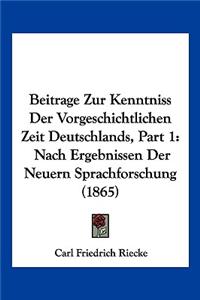 Beitrage Zur Kenntniss Der Vorgeschichtlichen Zeit Deutschlands, Part 1: Nach Ergebnissen Der Neuern Sprachforschung (1865)

Carl Friedrich Riecke